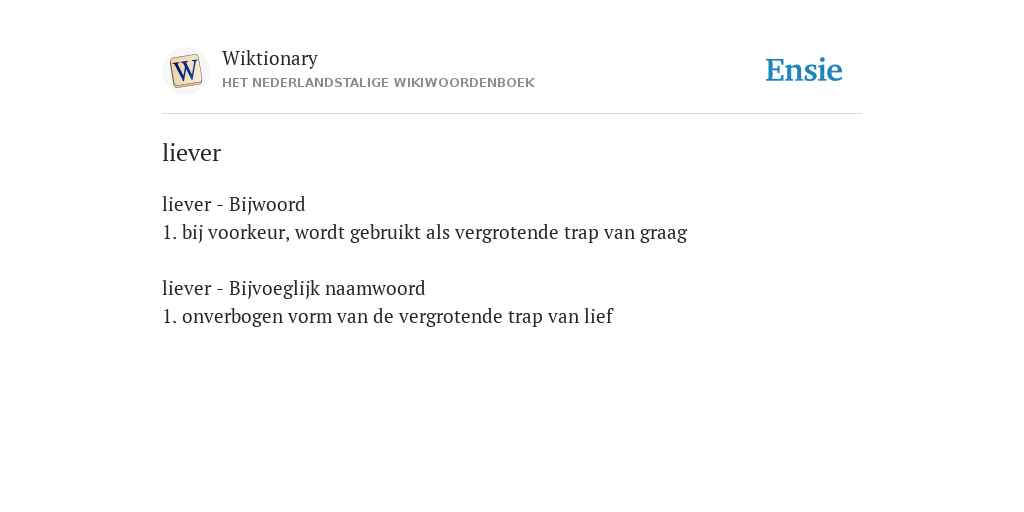 W

Wiktionary
HET NEDERLANDSTALIGE WIKIWOORDENBOEK

Ensie

liever

liever - Bijwoord
1. bij voorkeur, wordt gebruikt als vergrotende trap van graag

liever - Bijvoeglijk naamwoord
1. onverbogen vorm van de vergrotende trap van lief